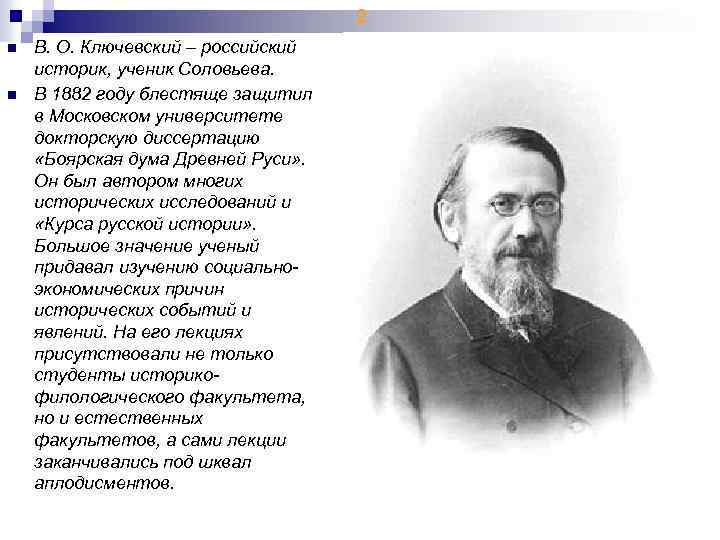 2

В. О. Ключевский – российский историк, ученик Соловьева.

В 1882 году блестяще защитил в Московском университете докторскую диссертацию «Боярская дума Древней Руси». Он был автором многих исторических исследований и «Курса русской истории». Большое значение ученый придавал изучению социально-экономических причин исторических событий и явлений. На его лекциях присутствовали не только студенты историко-филологического факультета, но и естественных факультетов, а сами лекции заканчивались под шквал аплодисментов.